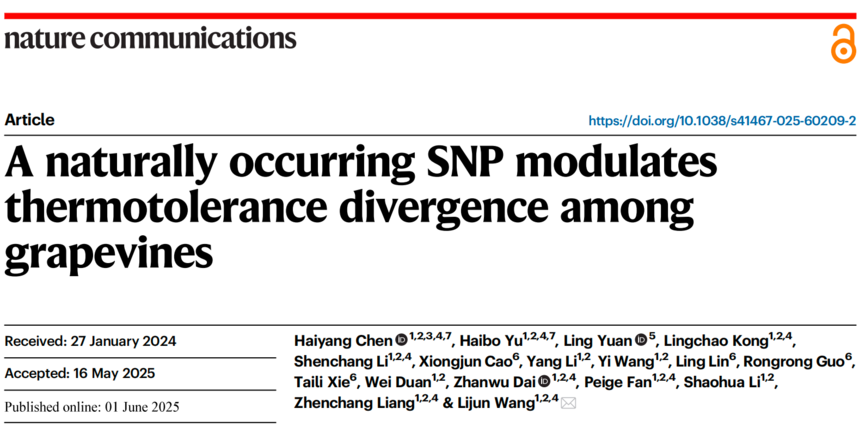 nature communications

Article

https://doi.org/10.1038/s41467-025-60209-2

A naturally occurring SNP modulates thermotolerance divergence among grapevines

Received: 27 January 2024

Accepted: 16 May 2025

Published online: 01 June 2025

Haiyang Chen $^{1,2,3,4,7}$, Haibo Yu$^{1,2,4,7}$, Ling Yuan $^{5}$, Lingchao Kong$^{1,2,4}$, Shenchang Li$^{1,2,4}$, Xiongjun Cao$^{6}$, Yang Li$^{1,2}$, Yi Wang$^{1,2}$, Ling Lin$^{6}$, Rongrong Guo$^{6}$, Taili Xie$^{6}$, Wei Duan$^{1,2}$, Zhanwu Dai $^{1,2,4}$, Peige Fan$^{1,2,4}$, Shaohua Li$^{1,2}$, Zhenchang Liang$^{1,2,4}$ & Lijun Wang$^{1,2,4}$